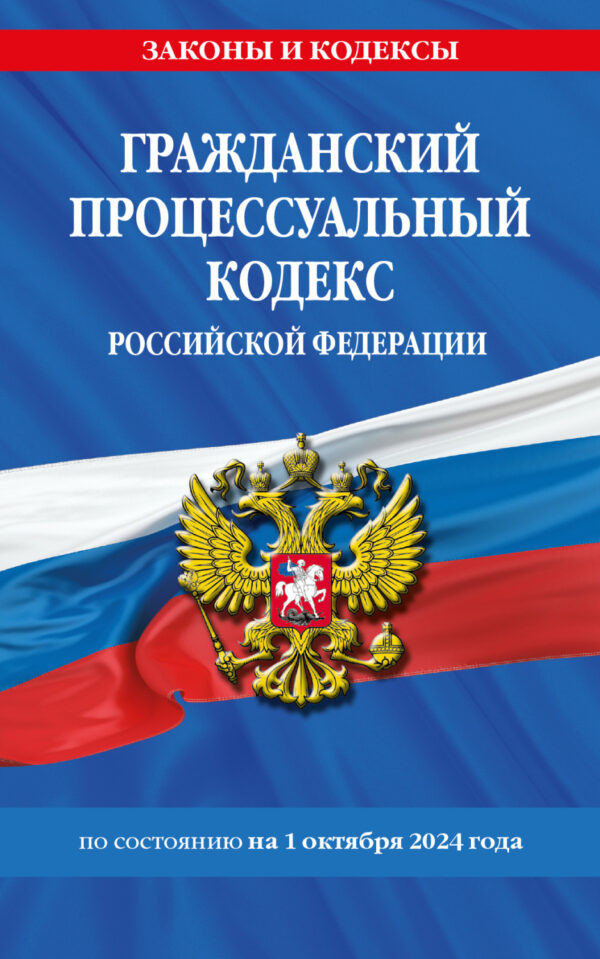 ЗАКОНЫ И КОДЕКСЫ

ГРАЖДАНСКИЙ ПРОЦЕССУАЛЬНЫЙ КОДЕКС
РОССИЙСКОЙ ФЕДЕРАЦИИ

по состоянию на 1 октября 2024 года